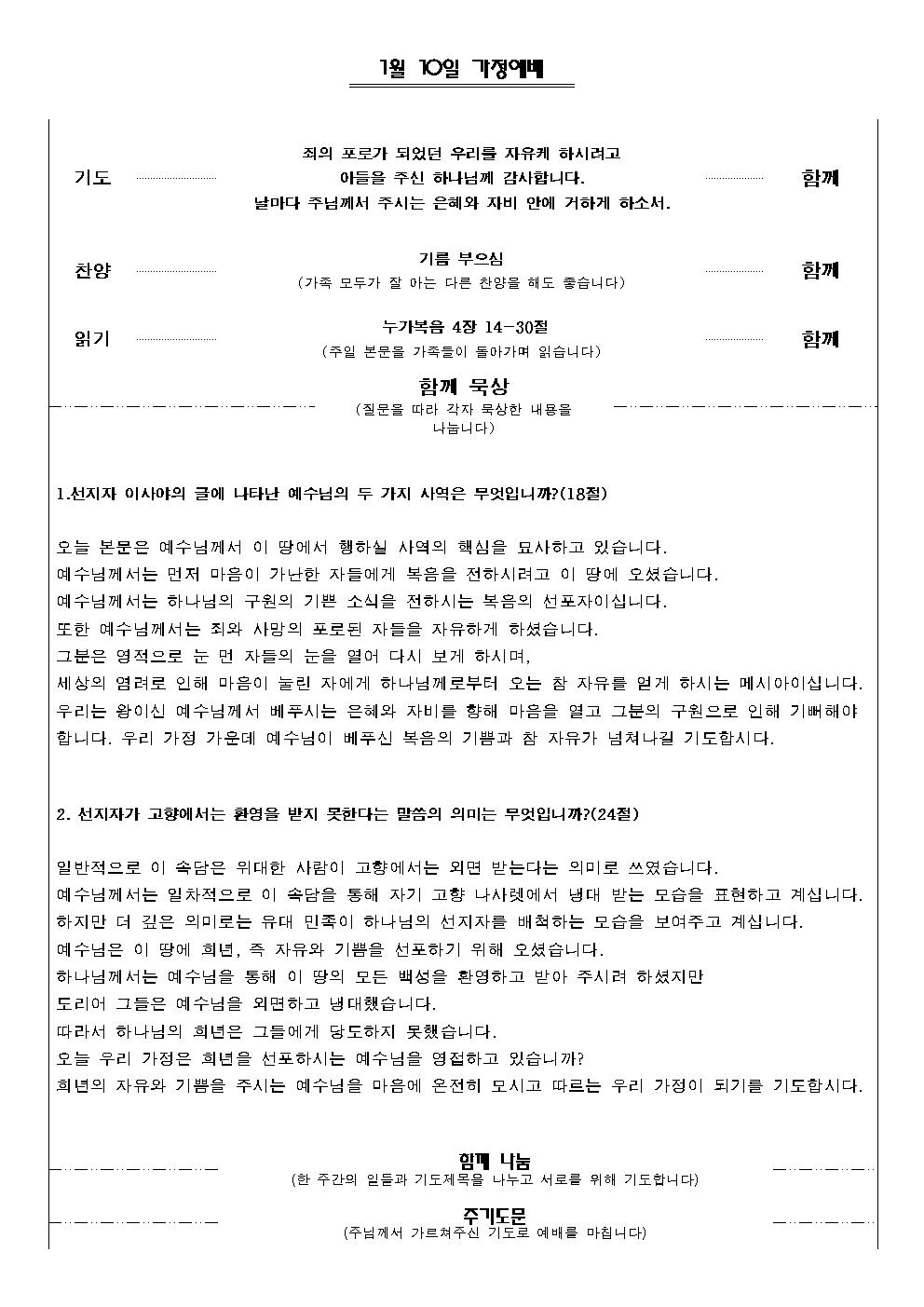 1월 10일 가정예배

기도 죄의 포로가 되었던 우리를 자유케 하시려고 아들을 주신 하나님께 감사합니다. 날마다 주님께서 주시는 은혜와 자비 안에 거하게 하소서. 함께

찬양 기름 부으심 (가족 모두가 잘 아는 다른 찬양을 해도 좋습니다) 함께

읽기 누가복음 4장 14-30절 (주일 본문을 가족들이 돌아가며 읽습니다) 함께

함께 묵상
(질문을 따라 각자 묵상한 내용을 나눕니다)

1.선지자 이사야의 글에 나타난 예수님의 두 가지 사역은 무엇입니까?(18절)

오늘 본문은 예수님께서 이 땅에서 행하실 사역의 핵심을 묘사하고 있습니다.
예수님께서는 먼저 마음이 가난한 자들에게 복음을 전하시려고 이 땅에 오셨습니다.
예수님께서는 하나님의 구원의 기쁜 소식을 전하시는 복음의 선포자이십니다.
또한 예수님께서는 죄와 사망의 포로된 자들을 자유하게 하셨습니다.
그분은 영적으로 눈 먼 자들의 눈을 열어 다시 보게 하시며,
세상의 염려로 인해 마음이 눌린 자에게 하나님께로부터 오는 참 자유를 얻게 하시는 메시아이십니다. 우리는 왕이신 예수님께서 베푸시는 은혜와 자비를 향해 마음을 열고 그분의 구원으로 인해 기뻐해야 합니다. 우리 가정 가운데 예수님이 베푸신 복음의 기쁨과 참 자유가 넘쳐나길 기도합시다.

2. 선지자가 고향에서는 환영을 받지 못한다는 말씀의 의미는 무엇입니까?(24절)

일반적으로 이 속담은 위대한 사람이 고향에서는 외면 받는다는 의미로 쓰였습니다.
예수님께서는 일차적으로 이 속담을 통해 자기 고향 나사렛에서 냉대 받는 모습을 표현하고 계십니다.
하지만 더 깊은 의미로는 유대 민족이 하나님의 선지자를 배척하는 모습을 보여주고 계십니다.
예수님은 이 땅에 희년, 즉 자유와 기쁨을 선포하기 위해 오셨습니다.
하나님께서는 예수님을 통해 이 땅의 모든 백성을 환영하고 받아 주시려 하셨지만
도리어 그들은 예수님을 외면하고 냉대했습니다.
따라서 하나님의 희년은 그들에게 당도하지 못했습니다.
오늘 우리 가정은 희년을 선포하시는 예수님을 영접하고 있습니까?
희년의 자유와 기쁨을 주시는 예수님을 마음에 온전히 모시고 따르는 우리 가정이 되기를 기도합시다.

함께 나눔
(한 주간의 일들과 기도제목을 나누고 서로를 위해 기도합니다)

주기도문
(주님께서 가르쳐주신 기도로 예배를 마칩니다)